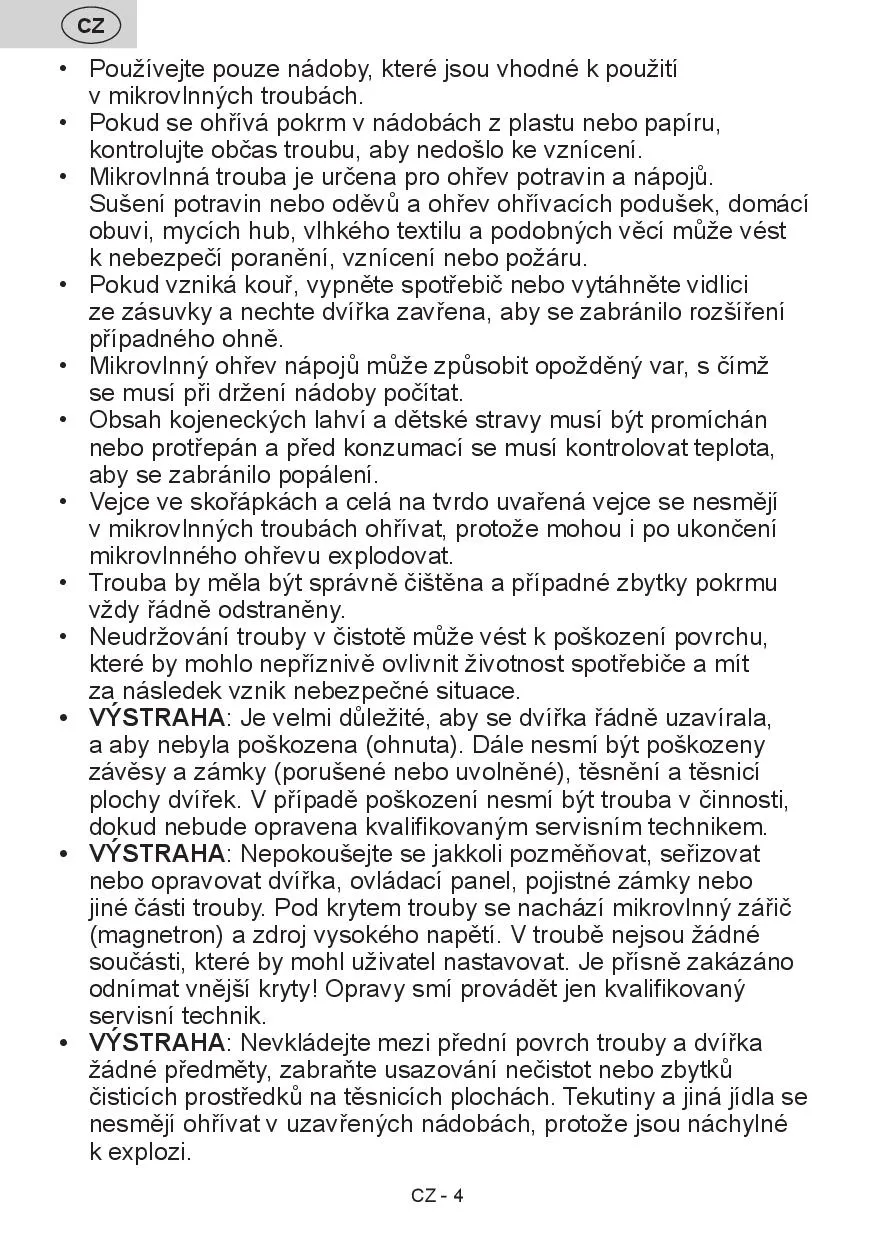 CZ

• Používejte pouze nádoby, které jsou vhodné k použití v mikrovlnných troubách.
• Pokud se ohřívá pokrm v nádobách z plastu nebo papíru, kontrolujte občas troubu, aby nedošlo ke vznícení.
• Mikrovlnná trouba je určena pro ohřev potravin a nápojů. Sušení potravin nebo oděvů a ohřev ohřívacích podušek, domácí obuvi, mycích hub, vlhkého textilu a podobných věcí může vést k nebezpečí poranění, vznícení nebo požáru.
• Pokud vzniká kouř, vypněte spotřebič nebo vytáhněte vidlici ze zásuvky a nechte dvířka zavřena, aby se zabránilo rozšíření případného ohně.
• Mikrovlnný ohřev nápojů může způsobit opožděný var, s čímž se musí při držení nádoby počítat.
• Obsah kojeneckých lahví a dětské stravy musí být promíchán nebo protřepán a před konzumací se musí kontrolovat teplota, aby se zabránilo popálení.
• Vejce ve skořápkách a celá na tvrdo uvařená vejce se nesmějí v mikrovlnných troubách ohřívat, protože mohou i po ukončení mikrovlnného ohřevu explodovat.
• Trouba by měla být správně čištěna a případné zbytky pokrmu vždy řádně odstraněny.
• Neudržování trouby v čistotě může vést k poškození povrchu, které by mohlo nepříznivě ovlivnit životnost spotřebiče a mít za následek vznik nebezpečné situace.
• VÝSTRAHA: Je velmi důležité, aby se dvířka řádně uzavírala, a aby nebyla poškozena (ohnuta). Dále nesmí být poškozeny závěsy a zámky (porušené nebo uvolněné), těsnění a těsnicí plochy dvířek. V případě poškození nesmí být trouba v činnosti, dokud nebude opravena kvalifikovaným servisním technikem.
• VÝSTRAHA: Nepokoušejte se jakkoli pozměňovat, seřizovat nebo opravovat dvířka, ovládací panel, pojistné zámky nebo jiné části trouby. Pod krytem trouby se nachází mikrovlnný zářič (magnetron) a zdroj vysokého napětí. V troubě nejsou žádné součásti, které by mohl uživatel nastavovat. Je přísně zakázáno odnímat vnější kryty! Opravy smí provádět jen kvalifikovaný servisní technik.
• VÝSTRAHA: Nevkládejte mezi přední povrch trouby a dvířka žádné předměty, zabraňte usazování nečistot nebo zbytků čisticích prostředků na těsnicích plochách. Tekutiny a jiná jídla se nesmějí ohřívat v uzavřených nádobách, protože jsou náchylné k explozi.

CZ - 4